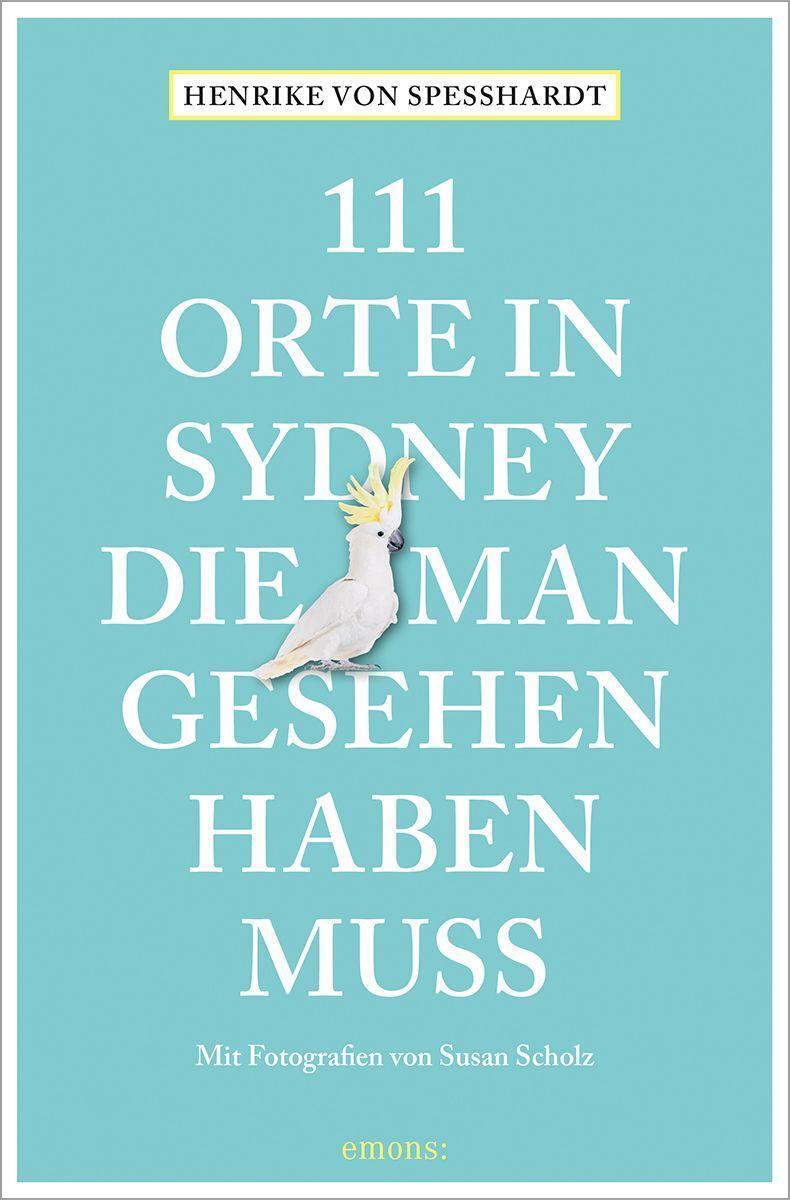 HENRIKE VON SPESSHARDT

111 ORTE IN SYDNEY DIE MAN GESEHEN HABEN MUSS

Mit Fotografien von Susan Scholz

emons: